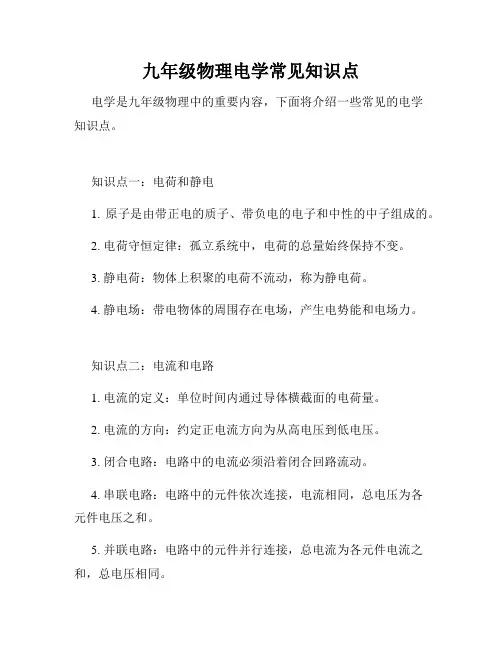 九年级物理电学常见知识点

电学是九年级物理中的重要内容，下面将介绍一些常见的电学知识点。

知识点一：电荷和静电

1. 原子是由带正电的质子、带负电的电子和中性的中子组成的。

2. 电荷守恒定律：孤立系统中，电荷的总量始终保持不变。

3. 静电荷：物体上积聚的电荷不流动，称为静电荷。

4. 静电场：带电物体的周围存在电场，产生电势能和电场力。

知识点二：电流和电路

1. 电流的定义：单位时间内通过导体横截面的电荷量。

2. 电流的方向：约定正电流方向为从高电压到低电压。

3. 闭合电路：电路中的电流必须沿着闭合回路流动。

4. 串联电路：电路中的元件依次连接，电流相同，总电压为各元件电压之和。

5. 并联电路：电路中的元件并行连接，总电流为各元件电流之和，总电压相同。